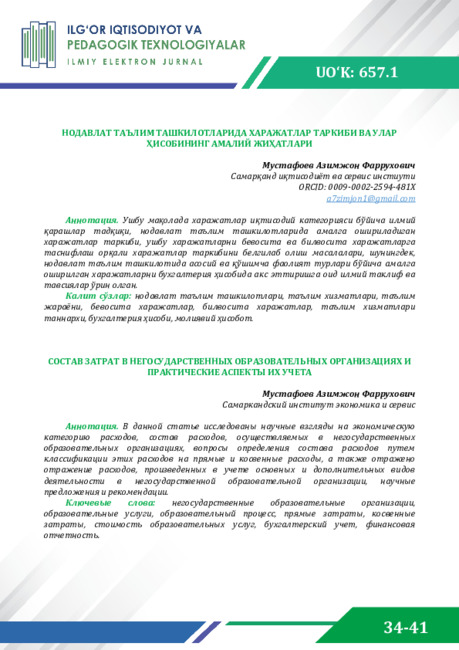 ILG'OR IQTISODIYOT VA
PEDAGOGIK TEXNOLOGIYALAR
ILMIY ELEKTRON JURNAL

UO'K: 657.1

НОДАВЛАТ ТАЪЛИМ ТАШКИЛОТЛАРИДА ХАРАЖАТЛАР ТАРКИБИ ВА УЛАР ҲИСОБИНИНГ АМАЛИЙ ЖИҲАТЛАРИ

Мустафоев Азимжон Фаррухович
Самарқанд иқтисодиёт ва сервис институти
ORCID: 0009-0002-2594-481X
a7zimjon1@gmail.com

Аннотация. Ушбу мақолада харажатлар иқтисодий категорияси бўйича илмий қарашлар тадқиқи, нодавлат таълим ташкилотларида амалга ошириладиган харажатлар таркиби, ушбу харажатларни бевосита ва билвосита харажатларга таснифлаш орқали харажатлар таркибини белгилаб олиш масалалари, шунингдек, нодавлат таълим ташкилотида асосий ва қўшимча фаолият турлари бўйича амалга оширилган харажатларни бухгалтерия ҳисобида акс эттиришга оид илмий таклиф ва тавсиялар ўрин олган.

Калит сўзлар: нодавлат таълим ташкилотлари, таълим хизматлари, таълим жараёни, бевосита харажатлар, билвосита харажатлар, таълим хизматлари таннархи, бухгалтерия ҳисоби, молиявий ҳисобот.

СОСТАВ ЗАТРАТ В НЕГОСУДАРСТВЕННЫХ ОБРАЗОВАТЕЛЬНЫХ ОРГАНИЗАЦИЯХ И ПРАКТИЧЕСКИЕ АСПЕКТЫ ИХ УЧЕТА

Мустафоев Азимжон Фаррухович
Самаркандский институт экономика и сервис

Аннотация. В данной статье исследованы научные взгляды на экономическую категорию расходов, состав расходов, осуществляемых в негосударственных образовательных организациях, вопросы определения состава расходов путем классификации этих расходов на прямые и косвенные расходы, а также отражено отражение расходов, произведенных в учете основных и дополнительных видов деятельности в негосударственной образовательной организации, научные предложения и рекомендации.

Ключевые слова: негосударственные образовательные организации, образовательные услуги, образовательный процесс, прямые затраты, косвенные затраты, стоимость образовательных услуг, бухгалтерский учет, финансовая отчетность.

34-41